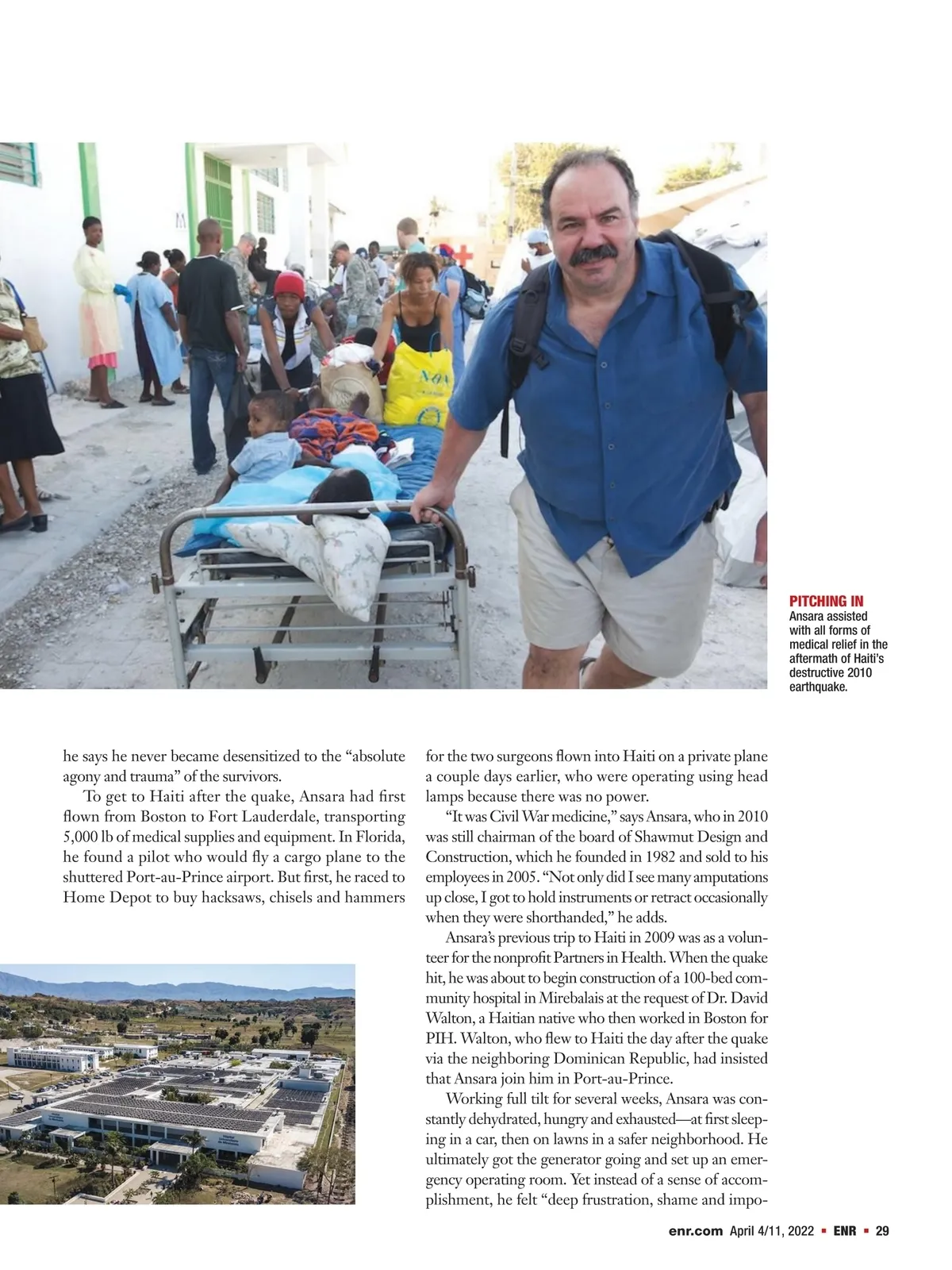 PITCHING IN
Ansara assisted with all forms of medical relief in the aftermath of Haiti's destructive 2010 earthquake.

he says he never became desensitized to the "absolute agony and trauma" of the survivors.

To get to Haiti after the quake, Ansara had first flown from Boston to Fort Lauderdale, transporting 5,000 lb of medical supplies and equipment. In Florida, he found a pilot who would fly a cargo plane to the shuttered Port-au-Prince airport. But first, he raced to Home Depot to buy hacksaws, chisels and hammers for the two surgeons flown into Haiti on a private plane a couple days earlier, who were operating using head lamps because there was no power.

"It was Civil War medicine," says Ansara, who in 2010 was still chairman of the board of Shawmut Design and Construction, which he founded in 1982 and sold to his employees in 2005. "Not only did I see many amputations up close, I got to hold instruments or retract occasionally when they were shorthanded," he adds.

Ansara's previous trip to Haiti in 2009 was as a volunteer for the nonprofit Partners in Health. When the quake hit, he was about to begin construction of a 100-bed community hospital in Mirebalais at the request of Dr. David Walton, a Haitian native who then worked in Boston for PIH. Walton, who flew to Haiti the day after the quake via the neighboring Dominican Republic, had insisted that Ansara join him in Port-au-Prince.

Working full tilt for several weeks, Ansara was constantly dehydrated, hungry and exhausted—at first sleeping in a car, then on lawns in a safer neighborhood. He ultimately got the generator going and set up an emergency operating room. Yet instead of a sense of accomplishment, he felt "deep frustration, shame and impo-

enr.com April 4/11, 2022 ▪ ENR ▪ 29